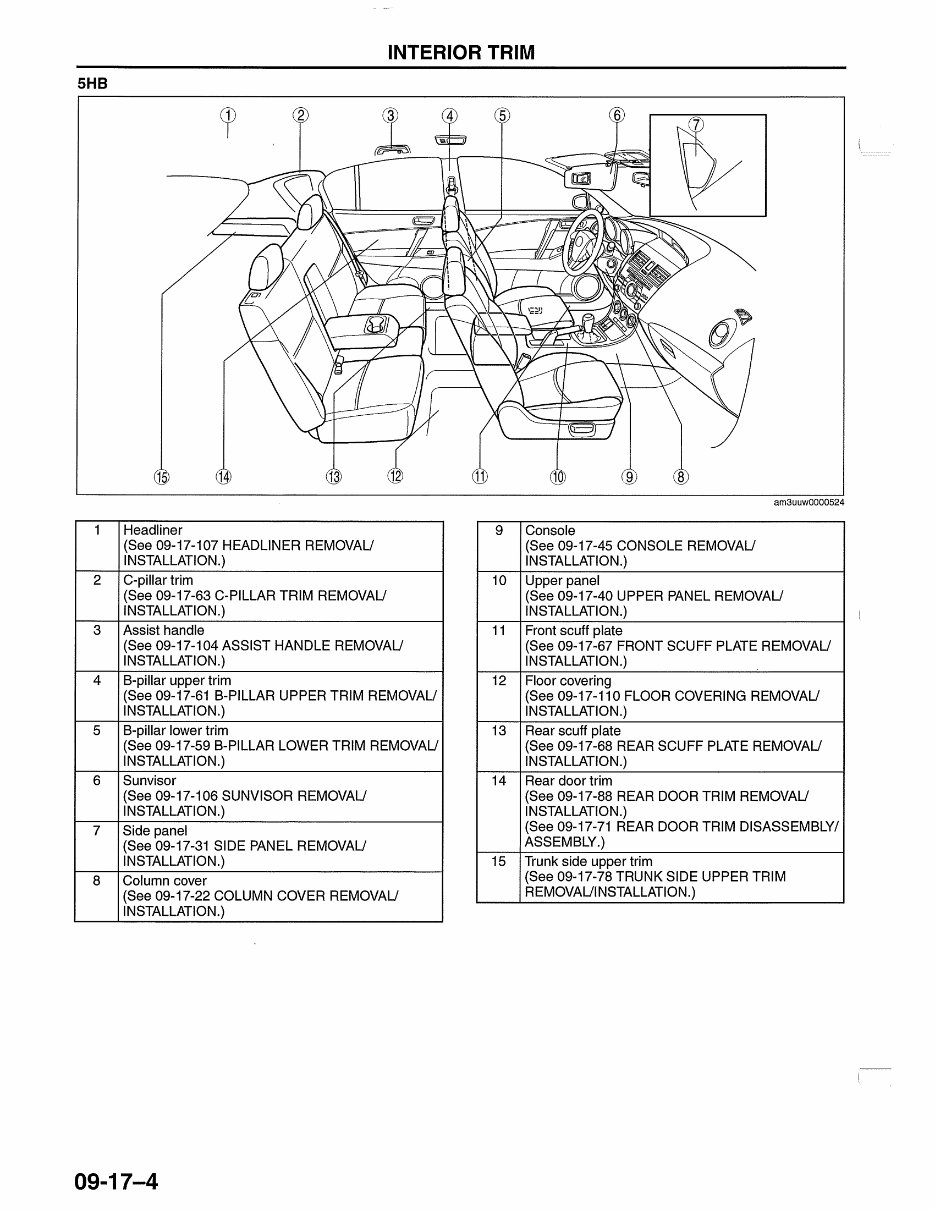 INTERIOR TRIM

5HB

1 2 3 4 5 6 7

15 14 13 12 11 10 9 8

am3uuw0000524

| 1 | Headliner (See 09-17-107 HEADLINER REMOVAL/ INSTALLATION.) |
|---|---|
| 2 | C-pillar trim (See 09-17-63 C-PILLAR TRIM REMOVAL/ INSTALLATION.) |
| 3 | Assist handle (See 09-17-104 ASSIST HANDLE REMOVAL/ INSTALLATION.) |
| 4 | B-pillar upper trim (See 09-17-61 B-PILLAR UPPER TRIM REMOVAL/ INSTALLATION.) |
| 5 | B-pillar lower trim (See 09-17-59 B-PILLAR LOWER TRIM REMOVAL/ INSTALLATION.) |
| 6 | Sunvisor (See 09-17-106 SUNVISOR REMOVAL/ INSTALLATION.) |
| 7 | Side panel (See 09-17-31 SIDE PANEL REMOVAL/ INSTALLATION.) |
| 8 | Column cover (See 09-17-22 COLUMN COVER REMOVAL/ INSTALLATION.) |

| 9 | Console (See 09-17-45 CONSOLE REMOVAL/ INSTALLATION.) |
|---|---|
| 10 | Upper panel (See 09-17-40 UPPER PANEL REMOVAL/ INSTALLATION.) |
| 11 | Front scuff plate (See 09-17-67 FRONT SCUFF PLATE REMOVAL/ INSTALLATION.) |
| 12 | Floor covering (See 09-17-110 FLOOR COVERING REMOVAL/ INSTALLATION.) |
| 13 | Rear scuff plate (See 09-17-68 REAR SCUFF PLATE REMOVAL/ INSTALLATION.) |
| 14 | Rear door trim (See 09-17-88 REAR DOOR TRIM REMOVAL/ INSTALLATION.) (See 09-17-71 REAR DOOR TRIM DISASSEMBLY/ ASSEMBLY.) |
| 15 | Trunk side upper trim (See 09-17-78 TRUNK SIDE UPPER TRIM REMOVAL/INSTALLATION.) |

09-17–4